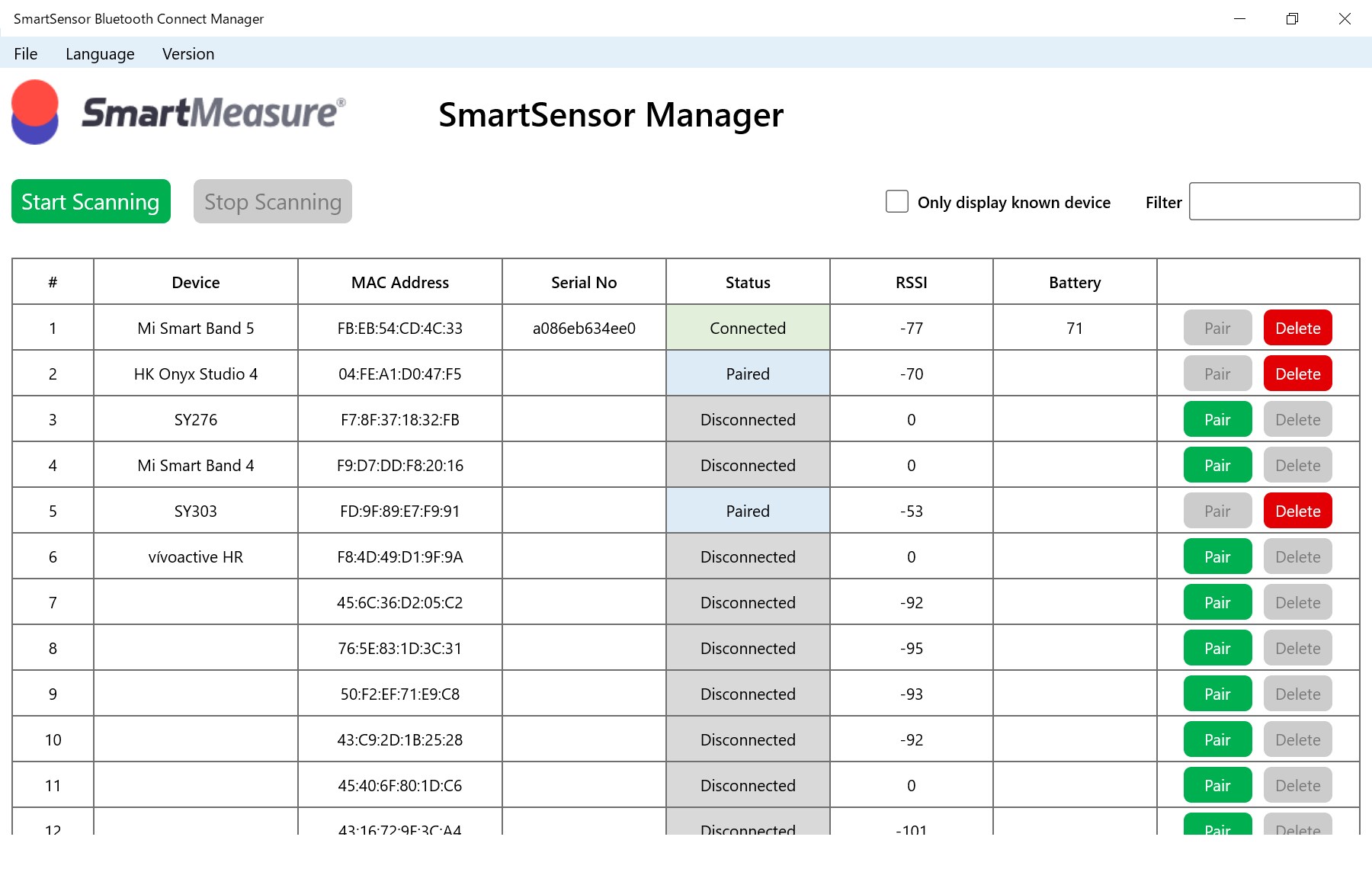 SmartSensor Bluetooth Connect Manager

File Language Version

SmartMeasure®

SmartSensor Manager

Start Scanning Stop Scanning

Only display known device Filter

| # | Device | MAC Address | Serial No | Status | RSSI | Battery | |
|---|---|---|---|---|---|---|---|
| 1 | Mi Smart Band 5 | FB:EB:54:CD:4C:33 | a086eb634ee0 | Connected | -77 | 71 | Pair Delete |
| 2 | HK Onyx Studio 4 | 04:FE:A1:D0:47:F5 | | Paired | -70 | | Pair Delete |
| 3 | SY276 | F7:8F:37:18:32:FB | | Disconnected | 0 | | Pair Delete |
| 4 | Mi Smart Band 4 | F9:D7:DD:F8:20:16 | | Disconnected | 0 | | Pair Delete |
| 5 | SY303 | FD:9F:89:E7:F9:91 | | Paired | -53 | | Pair Delete |
| 6 | vívoactive HR | F8:4D:49:D1:9F:9A | | Disconnected | 0 | | Pair Delete |
| 7 | | 45:6C:36:D2:05:C2 | | Disconnected | -92 | | Pair Delete |
| 8 | | 76:5E:83:1D:3C:31 | | Disconnected | -95 | | Pair Delete |
| 9 | | 50:F2:EF:71:E9:C8 | | Disconnected | -93 | | Pair Delete |
| 10 | | 43:C9:2D:1B:25:28 | | Disconnected | -92 | | Pair Delete |
| 11 | | 45:40:6F:80:1D:C6 | | Disconnected | 0 | | Pair Delete |
| 12 | | 43:16:72:9F:3C:A4 | | Disconnected | -101 | | Pair Delete |